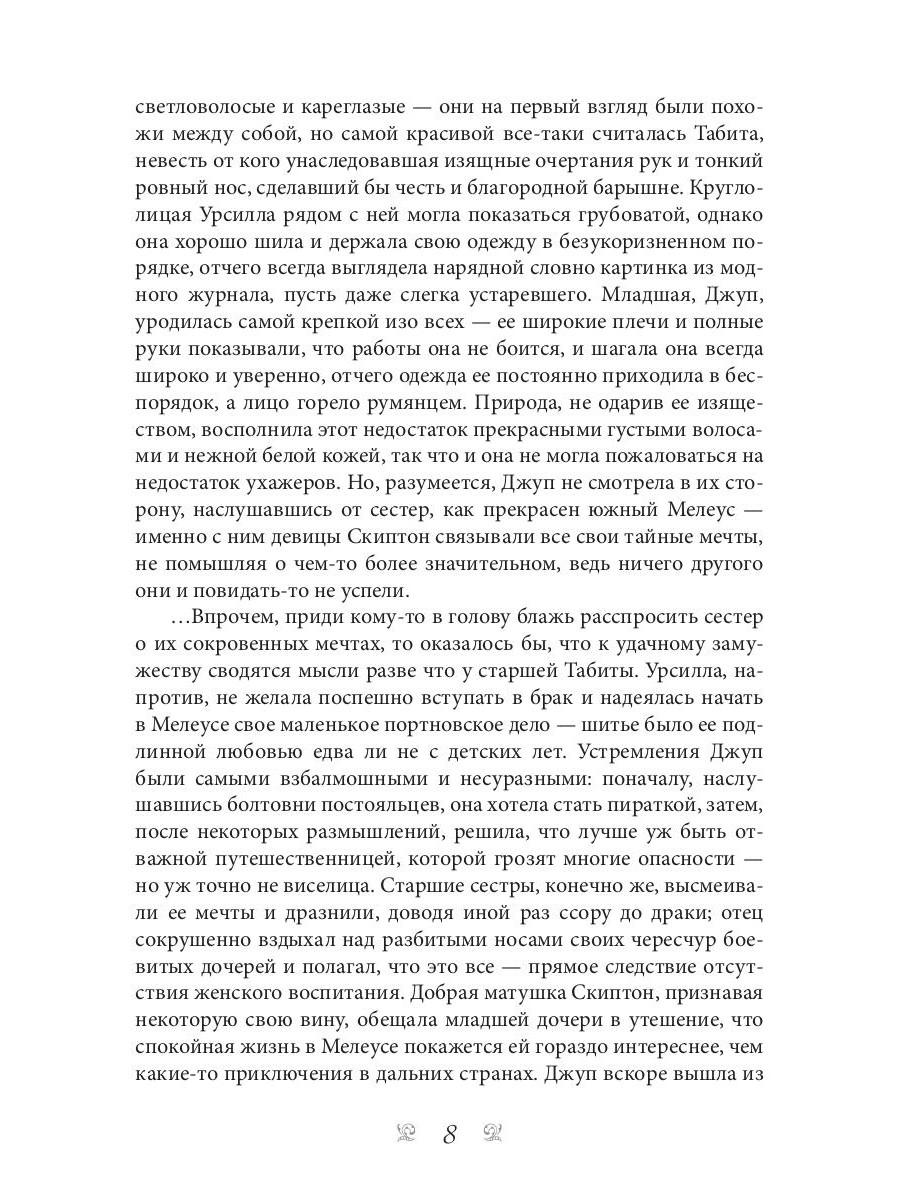 светловолосые и кареглазые — они на первый взгляд были похожи между собой, но самой красивой все-таки считалась Табита, невесть от кого унаследовавшая изящные очертания рук и тонкий ровный нос, сделавший бы честь и благородной барышне. Круглолицая Урсилла рядом с ней могла показаться грубоватой, однако она хорошо шила и держала свою одежду в безукоризненном порядке, отчего всегда выглядела нарядной словно картинка из модного журнала, пусть даже слегка устаревшего. Младшая, Джуп, уродилась самой крепкой изо всех — ее широкие плечи и полные руки показывали, что работы она не боится, и шагала она всегда широко и уверенно, отчего одежда ее постоянно приходила в беспорядок, а лицо горело румянцем. Природа, не одарив ее изяществом, восполнила этот недостаток прекрасными густыми волосами и нежной белой кожей, так что и она не могла пожаловаться на недостаток ухажеров. Но, разумеется, Джуп не смотрела в их сторону, наслушавшись от сестер, как прекрасен южный Мелеус — именно с ним девицы Скиптон связывали все свои тайные мечты, не помышляя о чем-то более значительном, ведь ничего другого они и повидать-то не успели.

…Впрочем, приди кому-то в голову блажь расспросить сестер о их сокровенных мечтах, то оказалось бы, что к удачному замужеству сводятся мысли разве что у старшей Табиты. Урсилла, напротив, не желала поспешно вступать в брак и надеялась начать в Мелеусе свое маленькое портновское дело — шитье было ее подлинной любовью едва ли не с детских лет. Устремления Джуп были самыми взбалмошными и несуразными: поначалу, наслушавшись болтовни постояльцев, она хотела стать пираткой, затем, после некоторых размышлений, решила, что лучше уж быть отважной путешественницей, которой грозят многие опасности — но уж точно не виселица. Старшие сестры, конечно же, высмеивали ее мечты и дразнили, доводя иной раз ссору до драки; отец сокрушенно вздыхал над разбитыми носами своих чересчур боевитых дочерей и полагал, что это все — прямое следствие отсутствия женского воспитания. Добрая матушка Скиптон, признавая некоторую свою вину, обещала младшей дочери в утешение, что спокойная жизнь в Мелеусе покажется ей гораздо интереснее, чем какие-то приключения в дальних странах. Джуп вскоре вышла из

8